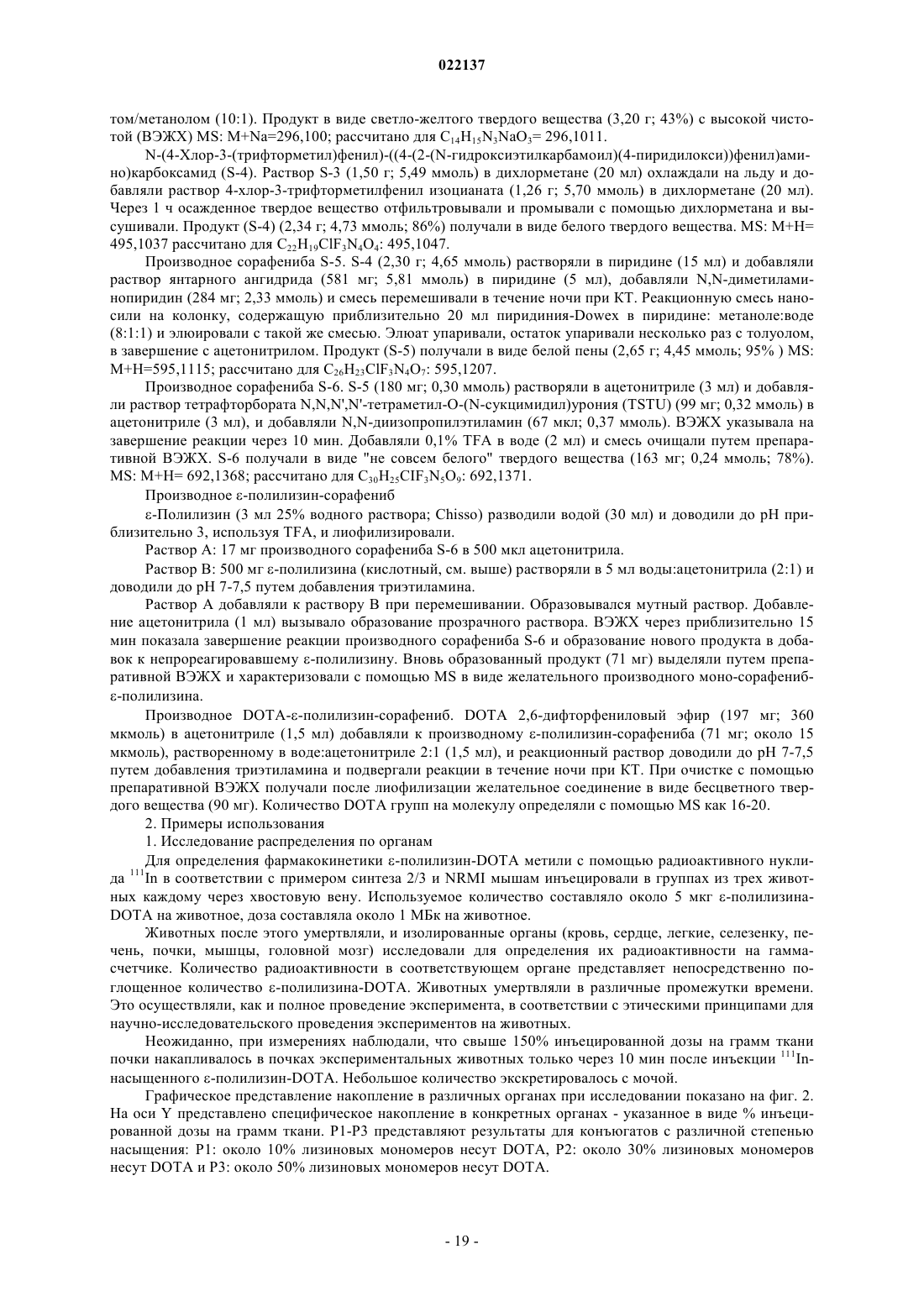 022137

том/метанолом (10:1). Продукт в виде светло-желтого твердого вещества (3,20 г; 43%) с высокой чистотой (ВЭЖХ) MS: M+Na=296,100; рассчитано для $C_{14}H_{15}N_3NaO_3$= 296,1011.

N-(4-Хлор-3-(трифторметил)фенил)-((4-(2-(N-гидроксиэтилкарбамоил)(4-пиридилокси))фенил)амино)карбоксамид (S-4). Раствор S-3 (1,50 г; 5,49 ммоль) в дихлорметане (20 мл) охлаждали на льду и добавляли раствор 4-хлор-3-трифторметилфенил изоцианата (1,26 г; 5,70 ммоль) в дихлорметане (20 мл). Через 1 ч осажденное твердое вещество отфильтровывали и промывали с помощью дихлорметана и высушивали. Продукт (S-4) (2,34 г; 4,73 ммоль; 86%) получали в виде белого твердого вещества. MS: M+H= 495,1037 рассчитано для $C_{22}H_{19}ClF_3N_4O_4$: 495,1047.

Производное сорафениба S-5. S-4 (2,30 г; 4,65 ммоль) растворяли в пиридине (15 мл) и добавляли раствор янтарного ангидрида (581 мг; 5,81 ммоль) в пиридине (5 мл), добавляли N,N-диметиламинопиридин (284 мг; 2,33 ммоль) и смесь перемешивали в течение ночи при КТ. Реакционную смесь наносили на колонку, содержащую приблизительно 20 мл пиридиния-Dowex в пиридине: метаноле:воде (8:1:1) и элюировали с такой же смесью. Элюат упаривали, остаток упаривали несколько раз с толуолом, в завершение с ацетонитрилом. Продукт (S-5) получали в виде белой пены (2,65 г; 4,45 ммоль; 95% ) MS: M+H=595,1115; рассчитано для $C_{26}H_{23}ClF_3N_4O_7$: 595,1207.

Производное сорафениба S-6. S-5 (180 мг; 0,30 ммоль) растворяли в ацетонитриле (3 мл) и добавляли раствор тетрафторбората N,N,N',N'-тетраметил-O-(N-сукцимидил)урония (TSTU) (99 мг; 0,32 ммоль) в ацетонитриле (3 мл), и добавляли N,N-диизопропилэтиламин (67 мкл; 0,37 ммоль). ВЭЖХ указывала на завершение реакции через 10 мин. Добавляли 0,1% TFA в воде (2 мл) и смесь очищали путем препаративной ВЭЖХ. S-6 получали в виде "не совсем белого" твердого вещества (163 мг; 0,24 ммоль; 78%). MS: M+H= 692,1368; рассчитано для $C_{30}H_{25}ClF_3N_5O_9$: 692,1371.

Производное ε-полилизин-сорафениб

ε-Полилизин (3 мл 25% водного раствора; Chisso) разводили водой (30 мл) и доводили до pH приблизительно 3, используя TFA, и лиофилизировали.

Раствор A: 17 мг производного сорафениба S-6 в 500 мкл ацетонитрила.

Раствор B: 500 мг ε-полилизина (кислотный, см. выше) растворяли в 5 мл воды:ацетонитрила (2:1) и доводили до pH 7-7,5 путем добавления триэтиламина.

Раствор A добавляли к раствору B при перемешивании. Образовывался мутный раствор. Добавление ацетонитрила (1 мл) вызывало образование прозрачного раствора. ВЭЖХ через приблизительно 15 мин показала завершение реакции производного сорафениба S-6 и образование нового продукта в добавок к непрореагировавшему ε-полилизину. Вновь образованный продукт (71 мг) выделяли путем препаративной ВЭЖХ и характеризовали с помощью MS в виде желательного производного моно-сорафениб-ε-полилизина.

Производное DOTA-ε-полилизин-сорафениб. DOTA 2,6-дифторфениловый эфир (197 мг; 360 мкмоль) в ацетонитриле (1,5 мл) добавляли к производному ε-полилизин-сорафениба (71 мг; около 15 мкмоль), растворенному в воде:ацетонитриле 2:1 (1,5 мл), и реакционный раствор доводили до pH 7-7,5 путем добавления триэтиламина и подвергали реакции в течение ночи при КТ. При очистке с помощью препаративной ВЭЖХ получали после лиофилизации желательное соединение в виде бесцветного твердого вещества (90 мг). Количество DOTA групп на молекулу определяли с помощью MS как 16-20.

2. Примеры использования

1. Исследование распределения по органам

Для определения фармакокинетики ε-полилизин-DOTA метили с помощью радиоактивного нуклида $^{111}$In в соответствии с примером синтеза 2/3 и NRMI мышам инъецировали в группах из трех животных каждому через хвостовую вену. Используемое количество составляло около 5 мкг ε-полилизина-DOTA на животное, доза составляла около 1 МБк на животное.

Животных после этого умертвляли, и изолированные органы (кровь, сердце, легкие, селезенку, печень, почки, мышцы, головной мозг) исследовали для определения их радиоактивности на гамма-счетчике. Количество радиоактивности в соответствующем органе представляет непосредственно поглощенное количество ε-полилизина-DOTA. Животных умертвляли в различные промежутки времени. Это осуществляли, как и полное проведение эксперимента, в соответствии с этическими принципами для научно-исследовательского проведения экспериментов на животных.

Неожиданно, при измерениях наблюдали, что свыше 150% инъецированной дозы на грамм ткани почки накапливалось в почках экспериментальных животных только через 10 мин после инъекции $^{111}$In-насыщенного ε-полилизин-DOTA. Небольшое количество экскретировалось с мочой.

Графическое представление накопление в различных органах при исследовании показано на фиг. 2. На оси Y представлено специфическое накопление в конкретных органах - указанное в виде % инъецированной дозы на грамм ткани. P1-P3 представляют результаты для конъюгатов с различной степенью насыщения: P1: около 10% лизиновых мономеров несут DOTA, P2: около 30% лизиновых мономеров несут DOTA и P3: около 50% лизиновых мономеров несут DOTA.

- 19 -